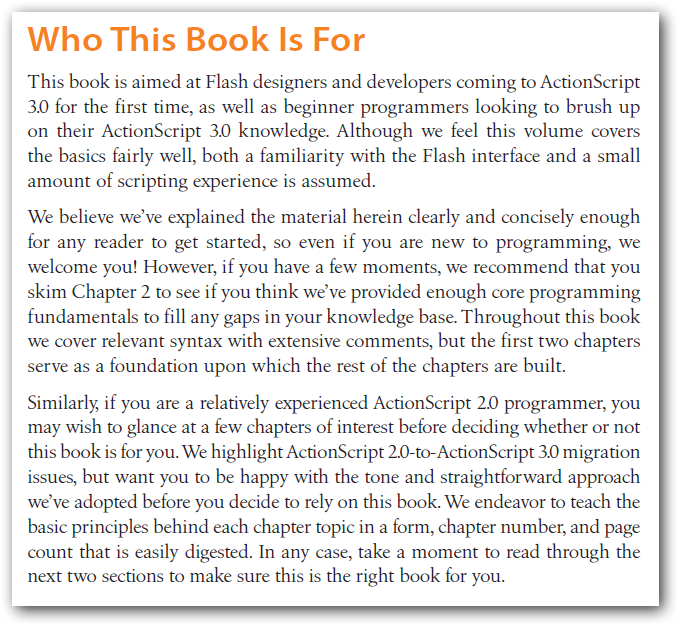 Who This Book Is For

This book is aimed at Flash designers and developers coming to ActionScript 3.0 for the first time, as well as beginner programmers looking to brush up on their ActionScript 3.0 knowledge. Although we feel this volume covers the basics fairly well, both a familiarity with the Flash interface and a small amount of scripting experience is assumed.

We believe we've explained the material herein clearly and concisely enough for any reader to get started, so even if you are new to programming, we welcome you! However, if you have a few moments, we recommend that you skim Chapter 2 to see if you think we've provided enough core programming fundamentals to fill any gaps in your knowledge base. Throughout this book we cover relevant syntax with extensive comments, but the first two chapters serve as a foundation upon which the rest of the chapters are built.

Similarly, if you are a relatively experienced ActionScript 2.0 programmer, you may wish to glance at a few chapters of interest before deciding whether or not this book is for you. We highlight ActionScript 2.0-to-ActionScript 3.0 migration issues, but want you to be happy with the tone and straightforward approach we've adopted before you decide to rely on this book. We endeavor to teach the basic principles behind each chapter topic in a form, chapter number, and page count that is easily digested. In any case, take a moment to read through the next two sections to make sure this is the right book for you.